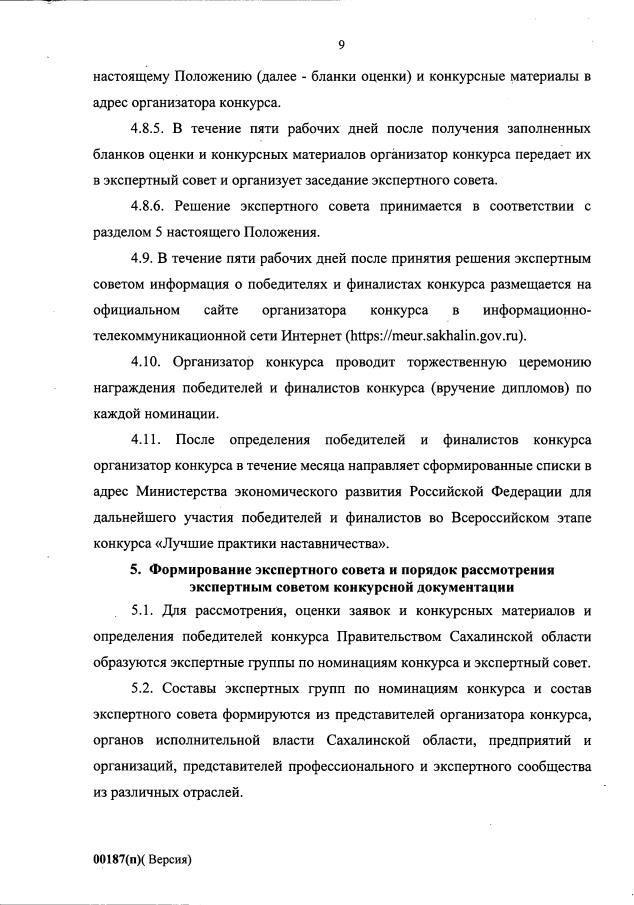 9

настоящему Положению (далее - бланки оценки) и конкурсные материалы в адрес организатора конкурса.

4.8.5. В течение пяти рабочих дней после получения заполненных бланков оценки и конкурсных материалов организатор конкурса передает их в экспертный совет и организует заседание экспертного совета.

4.8.6. Решение экспертного совета принимается в соответствии с разделом 5 настоящего Положения.

4.9. В течение пяти рабочих дней после принятия решения экспертным советом информация о победителях и финалистах конкурса размещается на официальном сайте организатора конкурса в информационно-телекоммуникационной сети Интернет (https://meur.sakhalin.gov.ru).

4.10. Организатор конкурса проводит торжественную церемонию награждения победителей и финалистов конкурса (вручение дипломов) по каждой номинации.

4.11. После определения победителей и финалистов конкурса организатор конкурса в течение месяца направляет сформированные списки в адрес Министерства экономического развития Российской Федерации для дальнейшего участия победителей и финалистов во Всероссийском этапе конкурса «Лучшие практики наставничества».

5. Формирование экспертного совета и порядок рассмотрения экспертным советом конкурсной документации

5.1. Для рассмотрения, оценки заявок и конкурсных материалов и определения победителей конкурса Правительством Сахалинской области образуются экспертные группы по номинациям конкурса и экспертный совет.

5.2. Составы экспертных групп по номинациям конкурса и состав экспертного совета формируются из представителей организатора конкурса, органов исполнительной власти Сахалинской области, предприятий и организаций, представителей профессионального и экспертного сообщества из различных отраслей.

00187(п)( Версия)